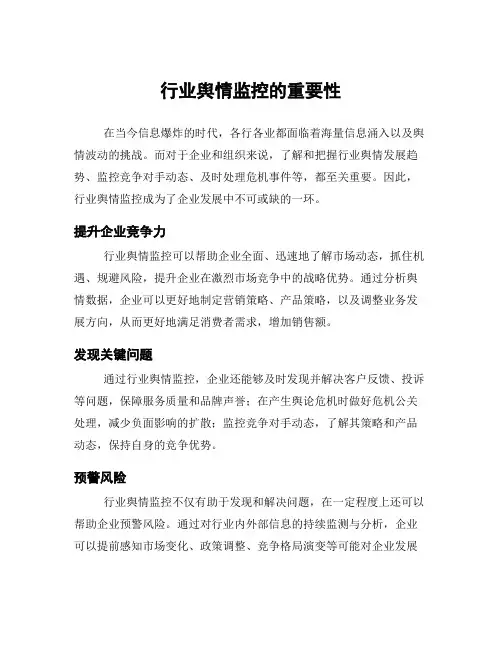 行业舆情监控的重要性

在当今信息爆炸的时代，各行各业都面临着海量信息涌入以及舆情波动的挑战。而对于企业和组织来说，了解和把握行业舆情发展趋势、监控竞争对手动态、及时处理危机事件等，都至关重要。因此，行业舆情监控成为了企业发展中不可或缺的一环。

提升企业竞争力

行业舆情监控可以帮助企业全面、迅速地了解市场动态，抓住机遇、规避风险，提升企业在激烈市场竞争中的战略优势。通过分析舆情数据，企业可以更好地制定营销策略、产品策略，以及调整业务发展方向，从而更好地满足消费者需求，增加销售额。

发现关键问题

通过行业舆情监控，企业还能够及时发现并解决客户反馈、投诉等问题，保障服务质量和品牌声誉；在产生舆论危机时做好危机公关处理，减少负面影响的扩散；监控竞争对手动态，了解其策略和产品动态，保持自身的竞争优势。

预警风险

行业舆情监控不仅有助于发现和解决问题，在一定程度上还可以帮助企业预警风险。通过对行业内外部信息的持续监测与分析，企业可以提前感知市场变化、政策调整、竞争格局演变等可能对企业发展